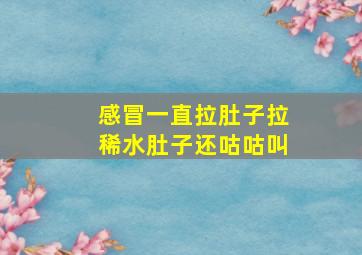 感冒一直拉肚子拉稀水肚子还咕咕叫